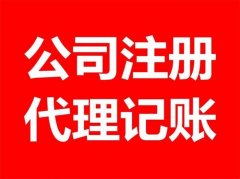 公司注册
代理记账